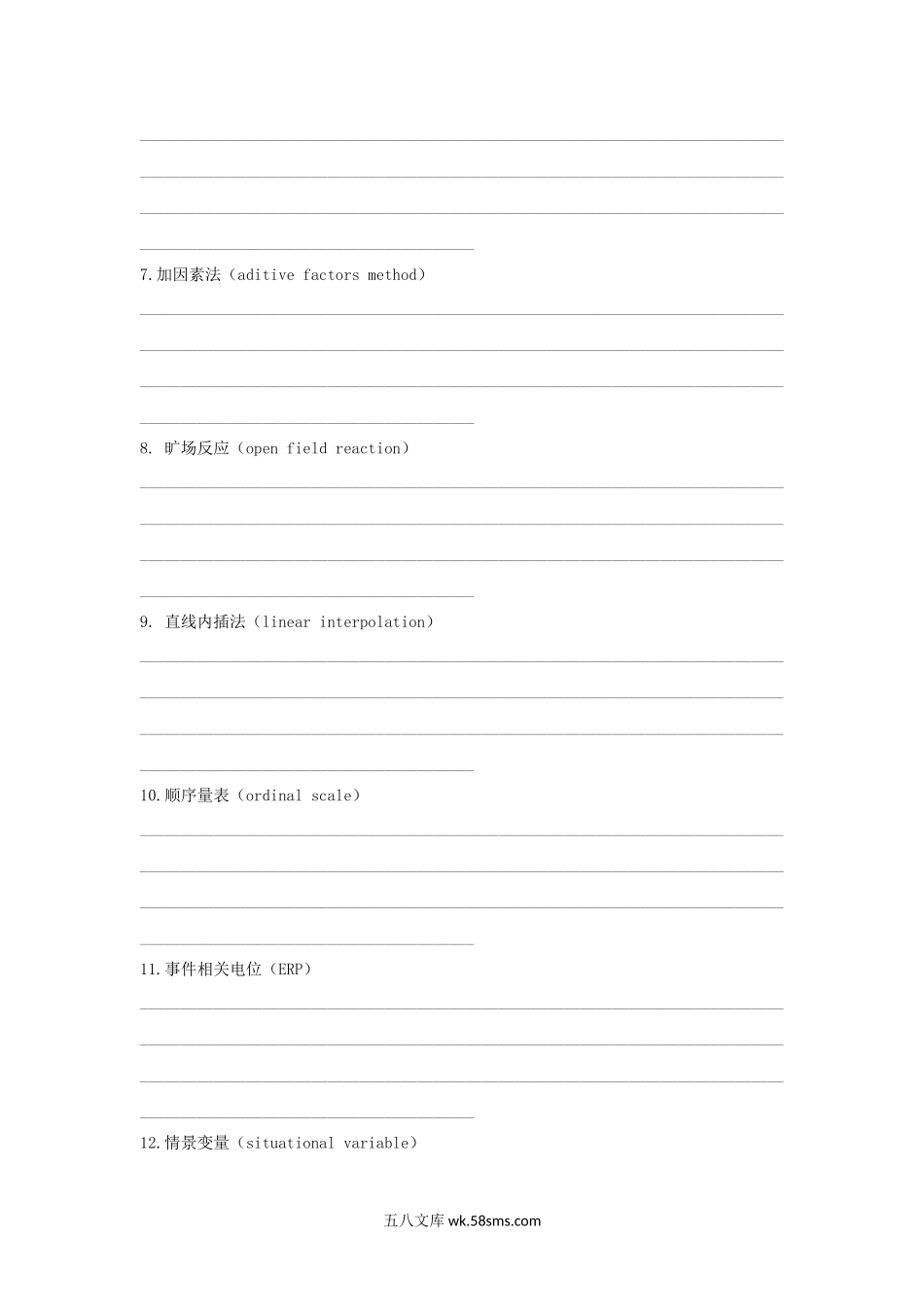 7.加因素法（aditive factors method）

8. 旷场反应（open field reaction）

9. 直线内插法（linear interpolation）

10.顺序量表（ordinal scale）

11.事件相关电位（ERP）

12.情景变量（situational variable）

五八文库 wk.58sms.com